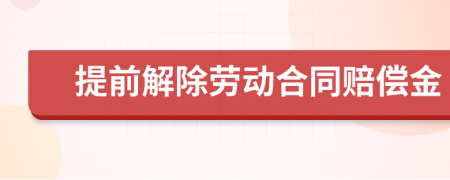 提前解除劳动合同赔偿金